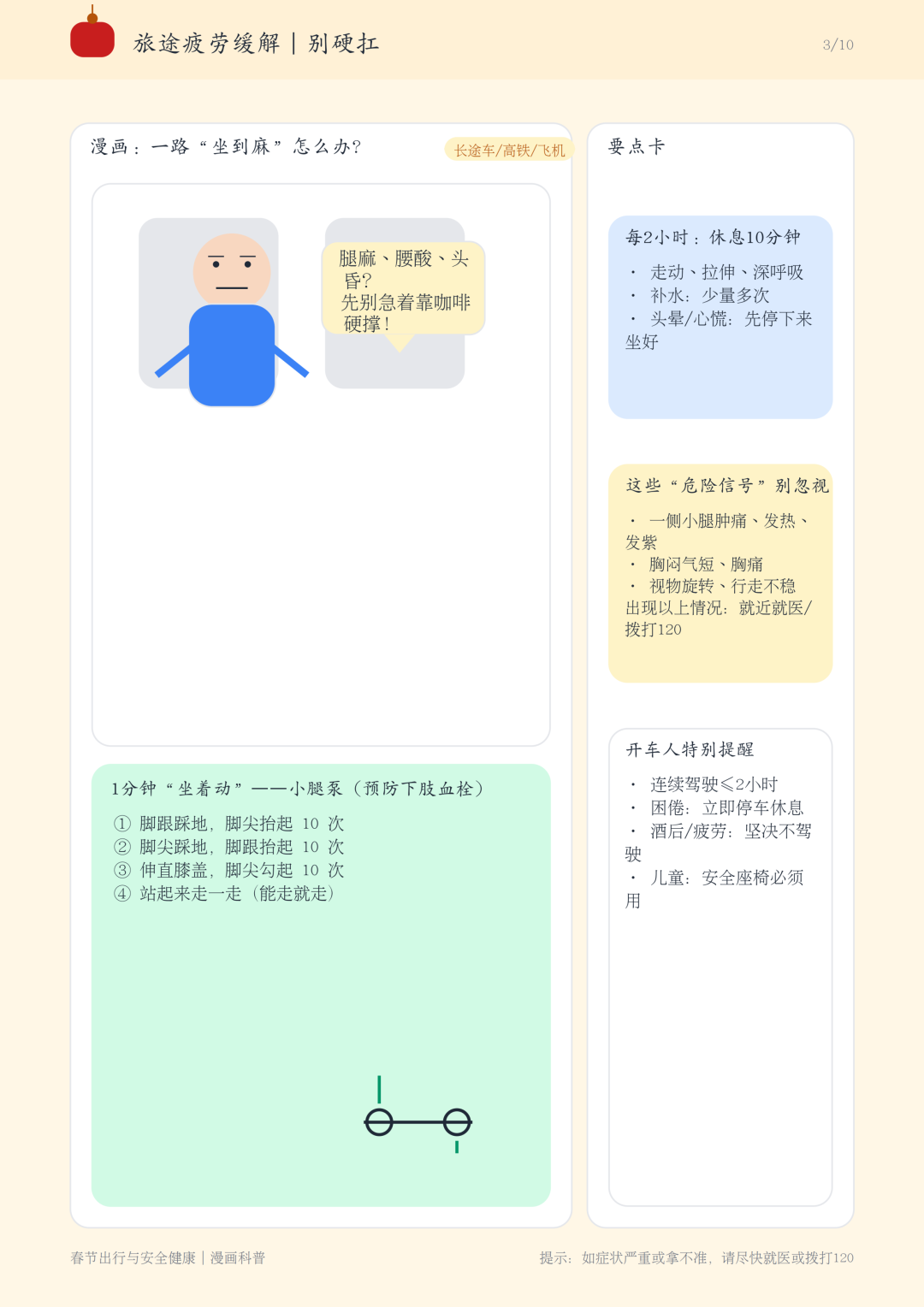 旅途疲劳缓解｜别硬扛

3/10

漫画：一路“坐到麻”怎么办？

长途车/高铁/飞机

腿麻、腰酸、头昏？
先别急着靠咖啡硬撑！

1分钟“坐着动”——小腿泵（预防下肢血栓）

① 脚跟踩地，脚尖抬起 10 次
② 脚尖踩地，脚跟抬起 10 次
③ 伸直膝盖，脚尖勾起 10 次
④ 站起来走一走（能走就走）

要点卡

每2小时：休息10分钟

· 走动、拉伸、深呼吸
· 补水：少量多次
· 头晕/心慌：先停下来坐好

这些“危险信号”别忽视

· 一侧小腿肿痛、发热、发紫
· 胸闷气短、胸痛
· 视物旋转、行走不稳
出现以上情况：就近就医/拨打120

开车人特别提醒

· 连续驾驶≤2小时
· 困倦：立即停车休息
· 酒后/疲劳：坚决不驾驶
· 儿童：安全座椅必须用

春节出行与安全健康｜漫画科普

提示：如症状严重或拿不准，请尽快就医或拨打120